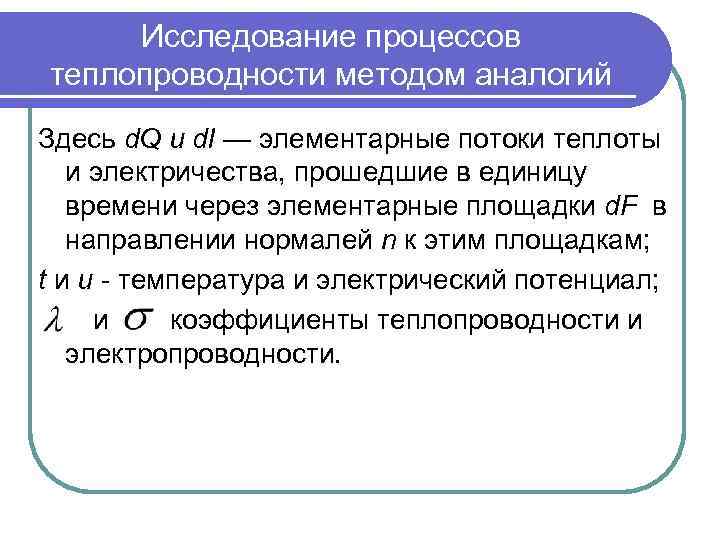 Исследование процессов теплопроводности методом аналогий

Здесь $dQ$ и $dI$ — элементарные потоки теплоты и электричества, прошедшие в единицу времени через элементарные площадки $dF$ в направлении нормалей $n$ к этим площадкам;

$t$ и $u$ - температура и электрический потенциал;

$\lambda$ и $\sigma$ коэффициенты теплопроводности и электропроводности.